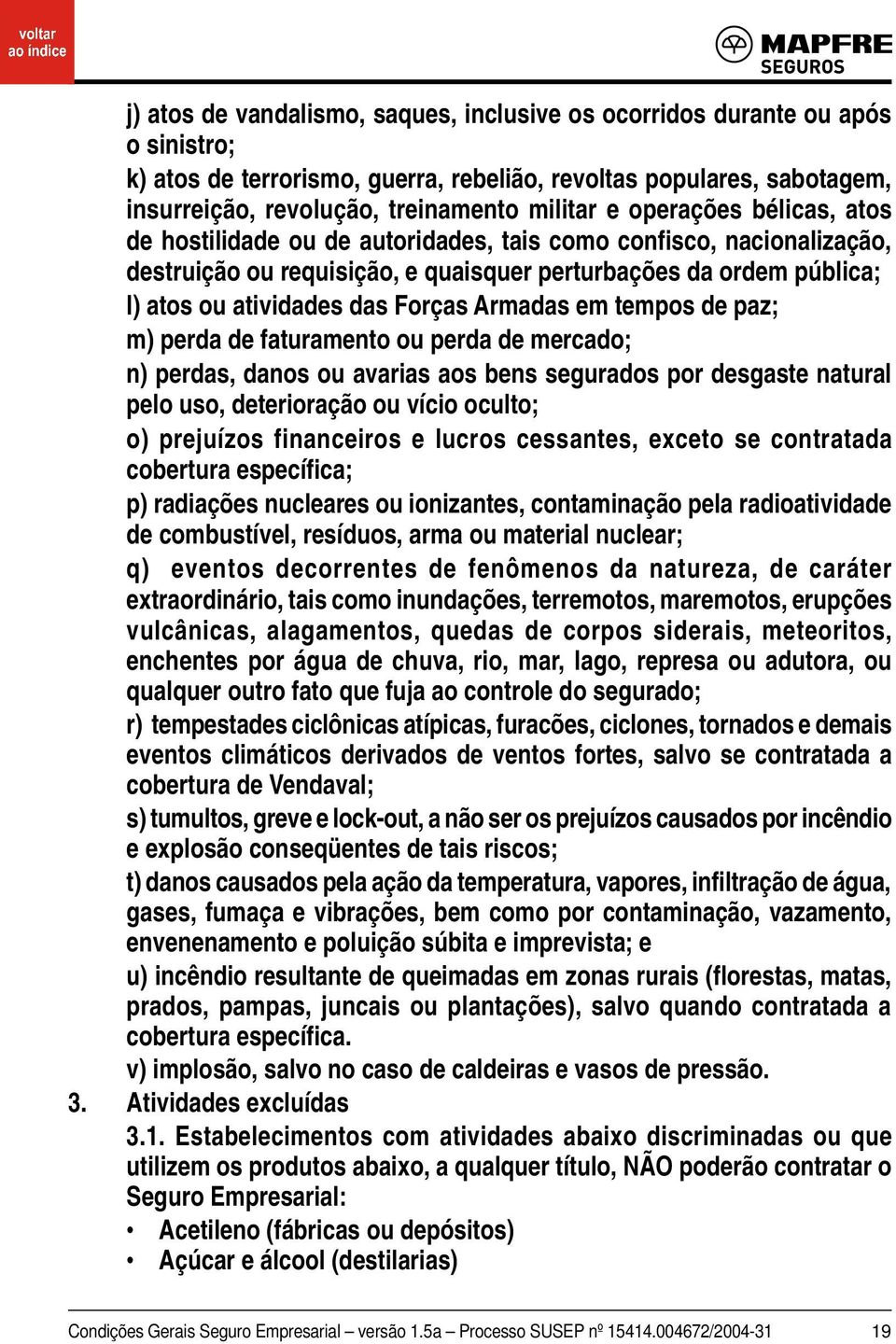 voltar ao índice

MAPFRE SEGUROS

j) atos de vandalismo, saques, inclusive os ocorridos durante ou após o sinistro;

k) atos de terrorismo, guerra, rebelião, revoltas populares, sabotagem, insurreição, revolução, treinamento militar e operações bélicas, atos de hostilidade ou de autoridades, tais como confisco, nacionalização, destruição ou requisição, e quaisquer perturbações da ordem pública;

l) atos ou atividades das Forças Armadas em tempos de paz;

m) perda de faturamento ou perda de mercado;

n) perdas, danos ou avarias aos bens segurados por desgaste natural pelo uso, deterioração ou vício oculto;

o) prejuízos financeiros e lucros cessantes, exceto se contratada cobertura específica;

p) radiações nucleares ou ionizantes, contaminação pela radioatividade de combustível, resíduos, arma ou material nuclear;

q) eventos decorrentes de fenômenos da natureza, de caráter extraordinário, tais como inundações, terremotos, maremotos, erupções vulcânicas, alagamentos, quedas de corpos siderais, meteoritos, enchentes por água de chuva, rio, mar, lago, represa ou adutora, ou qualquer outro fato que fuja ao controle do segurado;

r) tempestades ciclônicas atípicas, furacões, ciclones, tornados e demais eventos climáticos derivados de ventos fortes, salvo se contratada a cobertura de Vendaval;

s) tumultos, greve e lock-out, a não ser os prejuízos causados por incêndio e explosão conseqüentes de tais riscos;

t) danos causados pela ação da temperatura, vapores, infiltração de água, gases, fumaça e vibrações, bem como por contaminação, vazamento, envenenamento e poluição súbita e imprevista; e

u) incêndio resultante de queimadas em zonas rurais (florestas, matas, prados, pampas, juncais ou plantações), salvo quando contratada a cobertura específica.

v) implosão, salvo no caso de caldeiras e vasos de pressão.

3. Atividades excluídas

3.1. Estabelecimentos com atividades abaixo discriminadas ou que utilizem os produtos abaixo, a qualquer título, NÃO poderão contratar o Seguro Empresarial:

• Acetileno (fábricas ou depósitos)
• Açúcar e álcool (destilarias)

Condições Gerais Seguro Empresarial – versão 1.5a – Processo SUSEP nº 15414.004672/2004-31 19